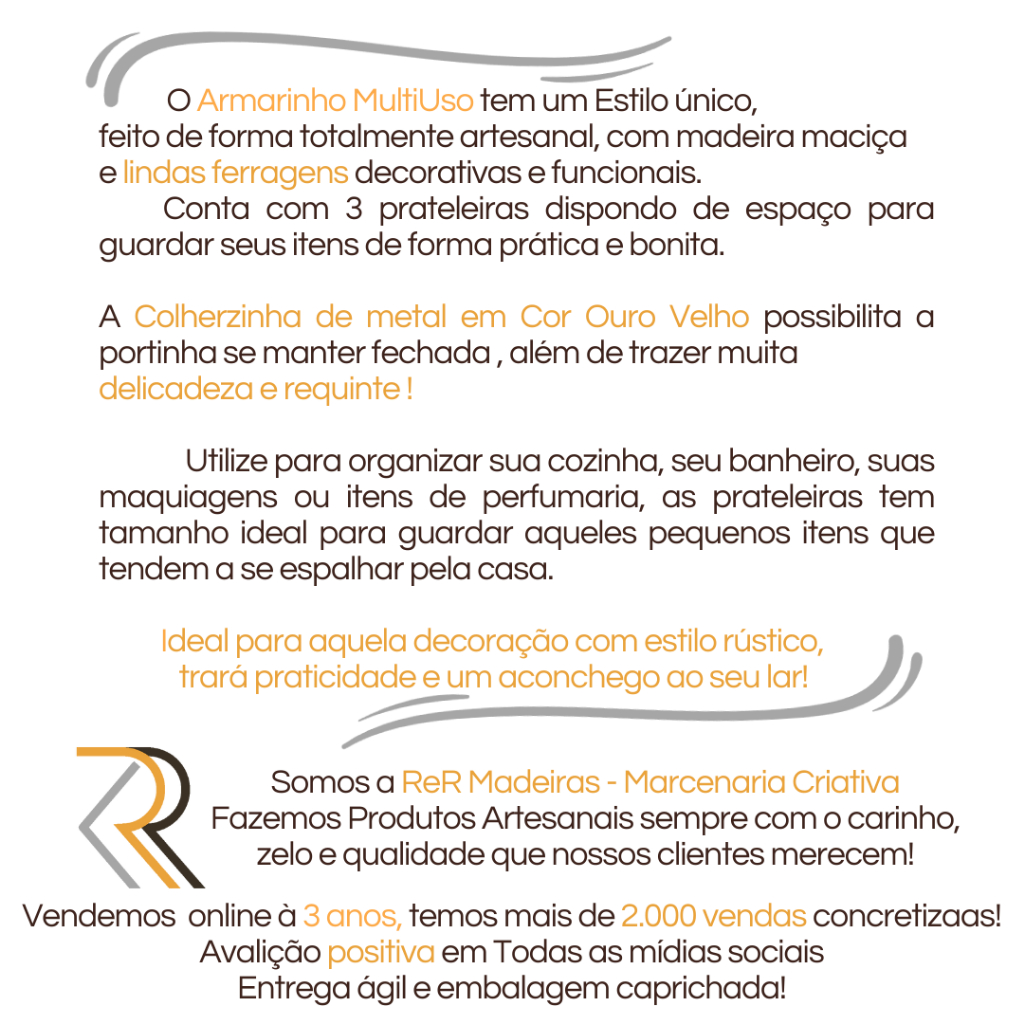 O Armarinho MultiUso tem um Estilo único, feito de forma totalmente artesanal, com madeira maciça e lindas ferragens decorativas e funcionais.

Conta com 3 prateleiras dispondo de espaço para guardar seus itens de forma prática e bonita.

A Colherzinha de metal em Cor Ouro Velho possibilita a portinha se manter fechada , além de trazer muita delicadeza e requinte !

Utilize para organizar sua cozinha, seu banheiro, suas maquiagens ou itens de perfumaria, as prateleiras tem tamanho ideal para guardar aqueles pequenos itens que tendem a se espalhar pela casa.

Ideal para aquela decoração com estilo rústico, trará praticidade e um aconchego ao seu lar!

Somos a ReR Madeiras - Marcenaria Criativa
Fazemos Produtos Artesanais sempre com o carinho, zelo e qualidade que nossos clientes merecem!

Vendemos online à 3 anos, temos mais de 2.000 vendas concretizaas!
Avalição positiva em Todas as mídias sociais
Entrega ágil e embalagem caprichada!